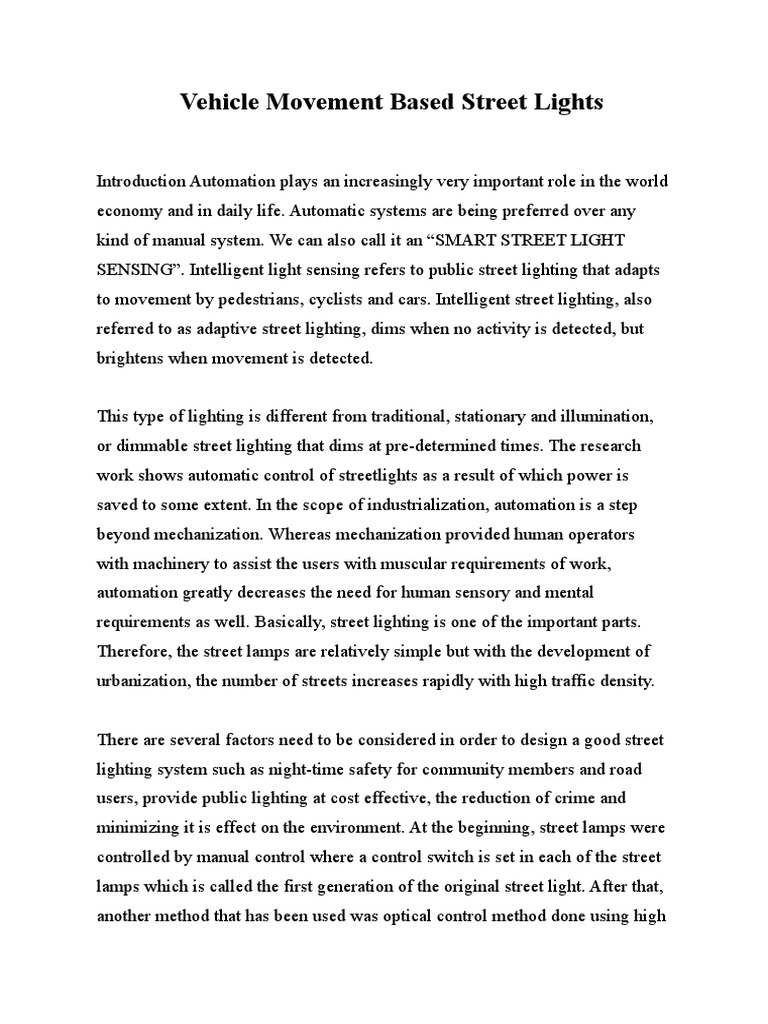 Vehicle Movement Based Street Lights

Introduction Automation plays an increasingly very important role in the world economy and in daily life. Automatic systems are being preferred over any kind of manual system. We can also call it an “SMART STREET LIGHT SENSING”. Intelligent light sensing refers to public street lighting that adapts to movement by pedestrians, cyclists and cars. Intelligent street lighting, also referred to as adaptive street lighting, dims when no activity is detected, but brightens when movement is detected.

This type of lighting is different from traditional, stationary and illumination, or dimmable street lighting that dims at pre-determined times. The research work shows automatic control of streetlights as a result of which power is saved to some extent. In the scope of industrialization, automation is a step beyond mechanization. Whereas mechanization provided human operators with machinery to assist the users with muscular requirements of work, automation greatly decreases the need for human sensory and mental requirements as well. Basically, street lighting is one of the important parts. Therefore, the street lamps are relatively simple but with the development of urbanization, the number of streets increases rapidly with high traffic density.

There are several factors need to be considered in order to design a good street lighting system such as night-time safety for community members and road users, provide public lighting at cost effective, the reduction of crime and minimizing it is effect on the environment. At the beginning, street lamps were controlled by manual control where a control switch is set in each of the street lamps which is called the first generation of the original street light. After that, another method that has been used was optical control method done using high